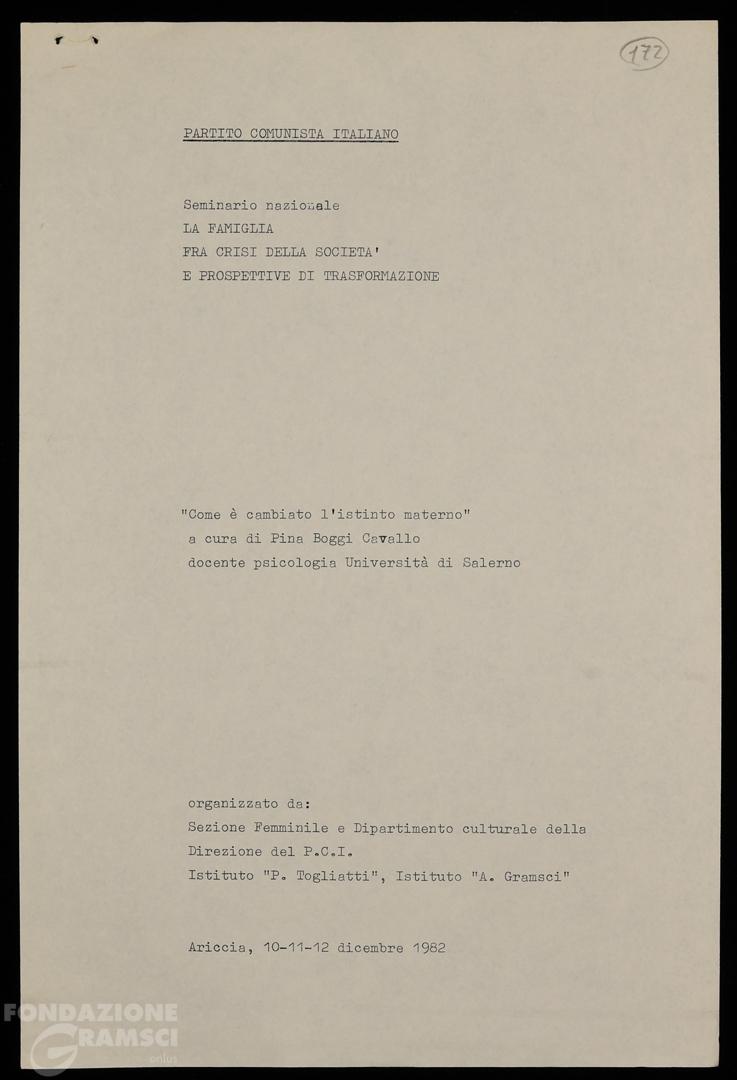 172

PARTITO COMUNISTA ITALIANO

Seminario nazionale
LA FAMIGLIA
FRA CRISI DELLA SOCIETA'
E PROSPETTIVE DI TRASFORMAZIONE

"Come è cambiato l'istinto materno"
a cura di Pina Boggi Cavallo
docente psicologia Università di Salerno

organizzato da:
Sezione Femminile e Dipartimento culturale della Direzione del P.C.I.
Istituto "P. Togliatti", Istituto "A. Gramsci"

Ariccia, 10-11-12 dicembre 1982

FONDAZIONE GRAMSCI onlus